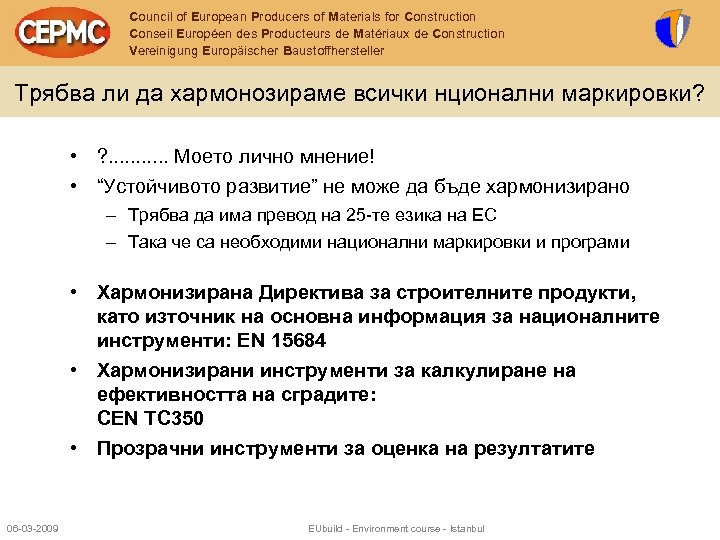 CEPMC

Council of European Producers of Materials for Construction
Conseil Européen des Producteurs de Matériaux de Construction
Vereinigung Europäischer Baustoffhersteller

Трябва ли да хармонозираме всички нционални маркировки?

• ?.......... Моето лично мнение!
• “Устойчивото развитие” не може да бъде хармонизирано
– Трябва да има превод на 25-те езика на ЕС
– Така че са необходими национални маркировки и програми

• Хармонизирана Директива за строителните продукти, като източник на основна информация за националните инструменти: EN 15684
• Хармонизирани инструменти за калкулиране на ефективността на сградите: CEN TC350
• Прозрачни инструменти за оценка на резултатите

06-03-2009

EUbuild - Environment course - Istanbul